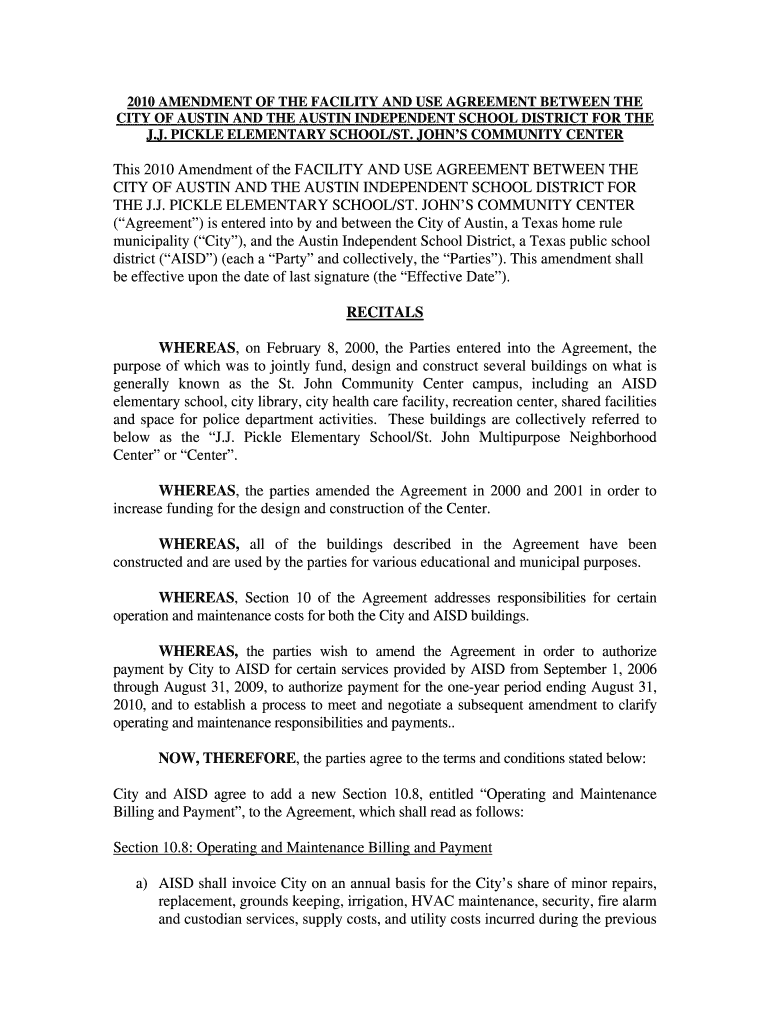 2010 AMENDMENT OF THE FACILITY AND USE AGREEMENT BETWEEN THE CITY OF AUSTIN AND THE AUSTIN INDEPENDENT SCHOOL DISTRICT FOR THE J.J. PICKLE ELEMENTARY SCHOOL/ST. JOHN'S COMMUNITY CENTER

This 2010 Amendment of the FACILITY AND USE AGREEMENT BETWEEN THE CITY OF AUSTIN AND THE AUSTIN INDEPENDENT SCHOOL DISTRICT FOR THE J.J. PICKLE ELEMENTARY SCHOOL/ST. JOHN'S COMMUNITY CENTER ("Agreement") is entered into by and between the City of Austin, a Texas home rule municipality ("City"), and the Austin Independent School District, a Texas public school district ("AISD") (each a "Party" and collectively, the "Parties"). This amendment shall be effective upon the date of last signature (the "Effective Date").

RECITALS

WHEREAS, on February 8, 2000, the Parties entered into the Agreement, the purpose of which was to jointly fund, design and construct several buildings on what is generally known as the St. John Community Center campus, including an AISD elementary school, city library, city health care facility, recreation center, shared facilities and space for police department activities. These buildings are collectively referred to below as the "J.J. Pickle Elementary School/St. John Multipurpose Neighborhood Center" or "Center".

WHEREAS, the parties amended the Agreement in 2000 and 2001 in order to increase funding for the design and construction of the Center.

WHEREAS, all of the buildings described in the Agreement have been constructed and are used by the parties for various educational and municipal purposes.

WHEREAS, Section 10 of the Agreement addresses responsibilities for certain operation and maintenance costs for both the City and AISD buildings.

WHEREAS, the parties wish to amend the Agreement in order to authorize payment by City to AISD for certain services provided by AISD from September 1, 2006 through August 31, 2009, to authorize payment for the one-year period ending August 31, 2010, and to establish a process to meet and negotiate a subsequent amendment to clarify operating and maintenance responsibilities and payments..

NOW, THEREFORE, the parties agree to the terms and conditions stated below:

City and AISD agree to add a new Section 10.8, entitled "Operating and Maintenance Billing and Payment", to the Agreement, which shall read as follows:

Section 10.8: Operating and Maintenance Billing and Payment

a) AISD shall invoice City on an annual basis for the City's share of minor repairs, replacement, grounds keeping, irrigation, HVAC maintenance, security, fire alarm and custodian services, supply costs, and utility costs incurred during the previous